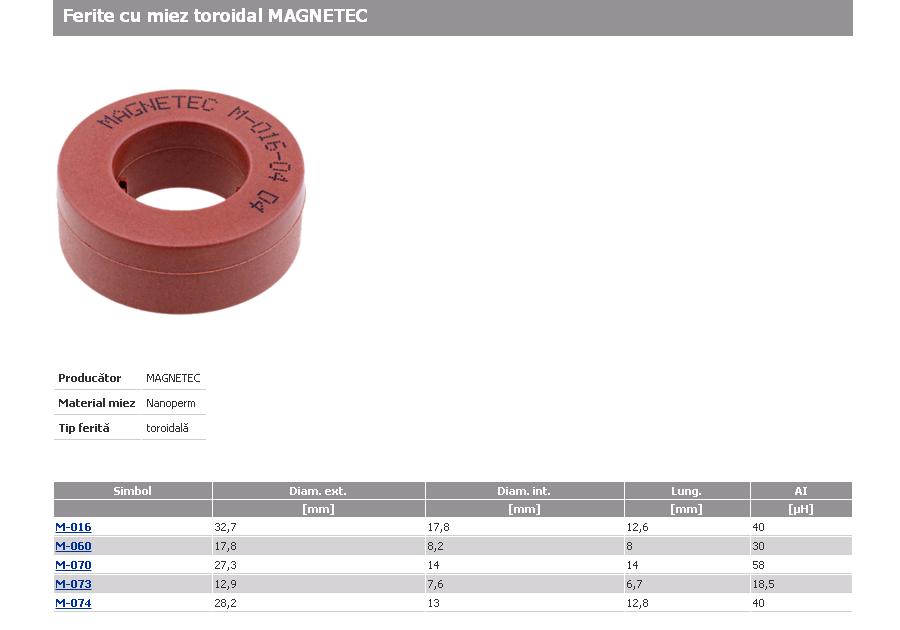 Ferite cu miez toroidal MAGNETEC

MAGNETEC M-016-04 04

| Producător | MAGNETEC |
|---|---|
| Material miez | Nanoperm |
| Tip ferită | toroidală |

| Simbol | Diam. ext. | Diam. int. | Lung. | AI |
|---|---|---|---|---|
| | [mm] | [mm] | [mm] | [µH] |
| M-016 | 32,7 | 17,8 | 12,6 | 40 |
| M-060 | 17,8 | 8,2 | 8 | 30 |
| M-070 | 27,3 | 14 | 14 | 58 |
| M-073 | 12,9 | 7,6 | 6,7 | 18,5 |
| M-074 | 28,2 | 13 | 12,8 | 40 |